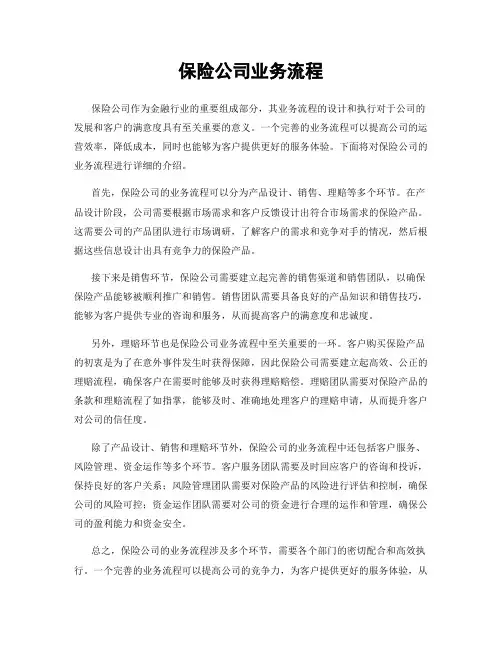 保险公司业务流程

保险公司作为金融行业的重要组成部分，其业务流程的设计和执行对于公司的发展和客户的满意度具有至关重要的意义。一个完善的业务流程可以提高公司的运营效率，降低成本，同时也能够为客户提供更好的服务体验。下面将对保险公司的业务流程进行详细的介绍。

首先，保险公司的业务流程可以分为产品设计、销售、理赔等多个环节。在产品设计阶段，公司需要根据市场需求和客户反馈设计出符合市场需求的保险产品。这需要公司的产品团队进行市场调研，了解客户的需求和竞争对手的情况，然后根据这些信息设计出具有竞争力的保险产品。

接下来是销售环节，保险公司需要建立起完善的销售渠道和销售团队，以确保保险产品能够被顺利推广和销售。销售团队需要具备良好的产品知识和销售技巧，能够为客户提供专业的咨询和服务，从而提高客户的满意度和忠诚度。

另外，理赔环节也是保险公司业务流程中至关重要的一环。客户购买保险产品的初衷是为了在意外事件发生时获得保障，因此保险公司需要建立起高效、公正的理赔流程，确保客户在需要时能够及时获得理赔赔偿。理赔团队需要对保险产品的条款和理赔流程了如指掌，能够及时、准确地处理客户的理赔申请，从而提升客户对公司的信任度。

除了产品设计、销售和理赔环节外，保险公司的业务流程中还包括客户服务、风险管理、资金运作等多个环节。客户服务团队需要及时回应客户的咨询和投诉，保持良好的客户关系；风险管理团队需要对保险产品的风险进行评估和控制，确保公司的风险可控；资金运作团队需要对公司的资金进行合理的运作和管理，确保公司的盈利能力和资金安全。

总之，保险公司的业务流程涉及多个环节，需要各个部门的密切配合和高效执行。一个完善的业务流程可以提高公司的竞争力，为客户提供更好的服务体验，从